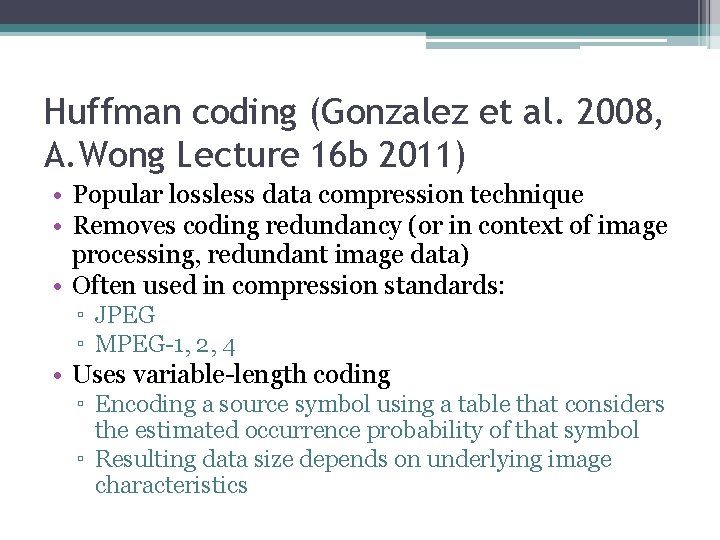 Huffman coding (Gonzalez et al. 2008, A.Wong Lecture 16b 2011)

• Popular lossless data compression technique
• Removes coding redundancy (or in context of image processing, redundant image data)
• Often used in compression standards:
  ▫ JPEG
  ▫ MPEG-1, 2, 4
• Uses variable-length coding
  ▫ Encoding a source symbol using a table that considers the estimated occurrence probability of that symbol
  ▫ Resulting data size depends on underlying image characteristics